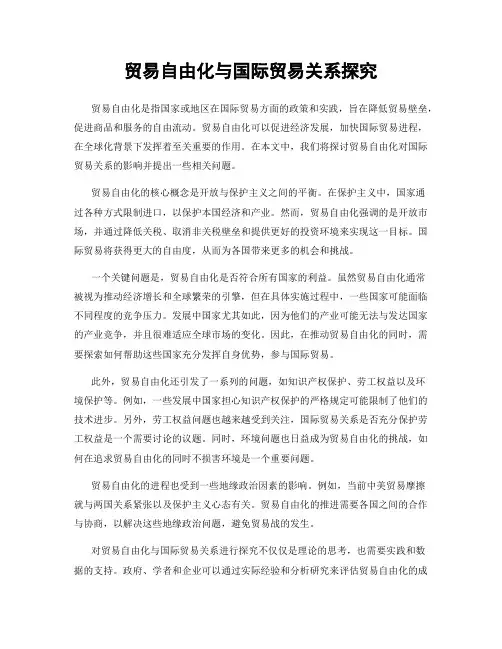 贸易自由化与国际贸易关系探究

贸易自由化是指国家或地区在国际贸易方面的政策和实践，旨在降低贸易壁垒，促进商品和服务的自由流动。贸易自由化可以促进经济发展，加快国际贸易进程，在全球化背景下发挥着至关重要的作用。在本文中，我们将探讨贸易自由化对国际贸易关系的影响并提出一些相关问题。

贸易自由化的核心概念是开放与保护主义之间的平衡。在保护主义中，国家通过各种方式限制进口，以保护本国经济和产业。然而，贸易自由化强调的是开放市场，并通过降低关税、取消非关税壁垒和提供更好的投资环境来实现这一目标。国际贸易将获得更大的自由度，从而为各国带来更多的机会和挑战。

一个关键问题是，贸易自由化是否符合所有国家的利益。虽然贸易自由化通常被视为推动经济增长和全球繁荣的引擎，但在具体实施过程中，一些国家可能面临不同程度的竞争压力。发展中国家尤其如此，因为他们的产业可能无法与发达国家的产业竞争，并且很难适应全球市场的变化。因此，在推动贸易自由化的同时，需要探索如何帮助这些国家充分发挥自身优势，参与国际贸易。

此外，贸易自由化还引发了一系列的问题，如知识产权保护、劳工权益以及环境保护等。例如，一些发展中国家担心知识产权保护的严格规定可能限制了他们的技术进步。另外，劳工权益问题也越来越受到关注，国际贸易关系是否充分保护劳工权益是一个需要讨论的议题。同时，环境问题也日益成为贸易自由化的挑战，如何在追求贸易自由化的同时不损害环境是一个重要问题。

贸易自由化的进程也受到一些地缘政治因素的影响。例如，当前中美贸易摩擦就与两国关系紧张以及保护主义心态有关。贸易自由化的推进需要各国之间的合作与协商，以解决这些地缘政治问题，避免贸易战的发生。

对贸易自由化与国际贸易关系进行探究不仅仅是理论的思考，也需要实践和数据的支持。政府、学者和企业可以通过实际经验和分析研究来评估贸易自由化的成